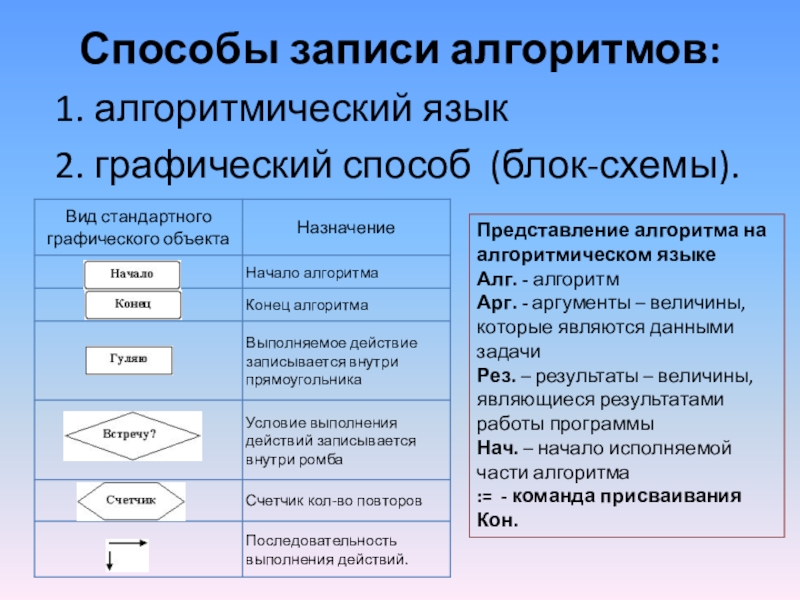 Способы записи алгоритмов:

1. алгоритмический язык

2. графический способ (блок-схемы).

| Вид стандартного графического объекта | Назначение |
|---|---|
| Начало | Начало алгоритма |
| Конец | Конец алгоритма |
| Гуляю | Выполняемое действие записывается внутри прямоугольника |
| Встречу? | Условие выполнения действий записывается внутри ромба |
| Счетчик | Счетчик кол-во повторов |
| | Последовательность выполнения действий. |

Представление алгоритма на алгоритмическом языке
Алг. - алгоритм
Арг. - аргументы – величины, которые являются данными задачи
Рез. – результаты – величины, являющиеся результатами работы программы
Нач. – начало исполняемой части алгоритма
:= - команда присваивания
Кон.